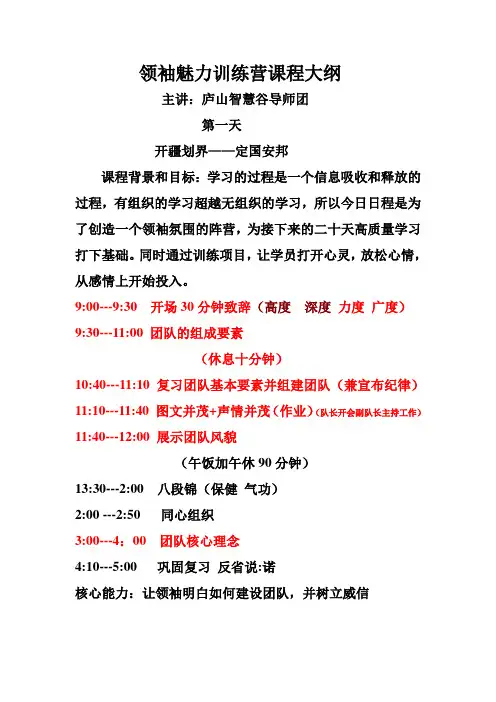 领袖魅力训练营课程大纲

主讲：庐山智慧谷导师团

第一天

开疆划界——定国安邦

课程背景和目标：学习的过程是一个信息吸收和释放的过程，有组织的学习超越无组织的学习，所以今日日程是为了创造一个领袖氛围的阵营，为接下来的二十天高质量学习打下基础。同时通过训练项目，让学员打开心灵，放松心情，从感情上开始投入。

9:00---9:30 开场 30 分钟致辞（高度 深度 力度 广度）

9:30---11:00 团队的组成要素

（休息十分钟）

10:40---11:10 复习团队基本要素并组建团队（兼宣布纪律）

11:10---11:40 图文并茂+声情并茂（作业）（队长开会副队长主持工作）

11:40---12:00 展示团队风貌

（午饭加午休 90 分钟）

13:30---2:00 八段锦（保健 气功）

2:00 ---2:50 同心组织

3:00---4：00 团队核心理念

4:10---5:00 巩固复习 反省说:诺

核心能力：让领袖明白如何建设团队，并树立威信